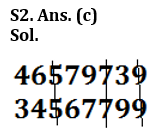 S2. Ans. (c)
Sol.

46579739
34567799